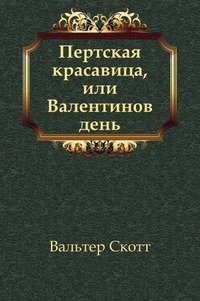 Пертская красавица, или Валентинов день

Вальтер Скотт